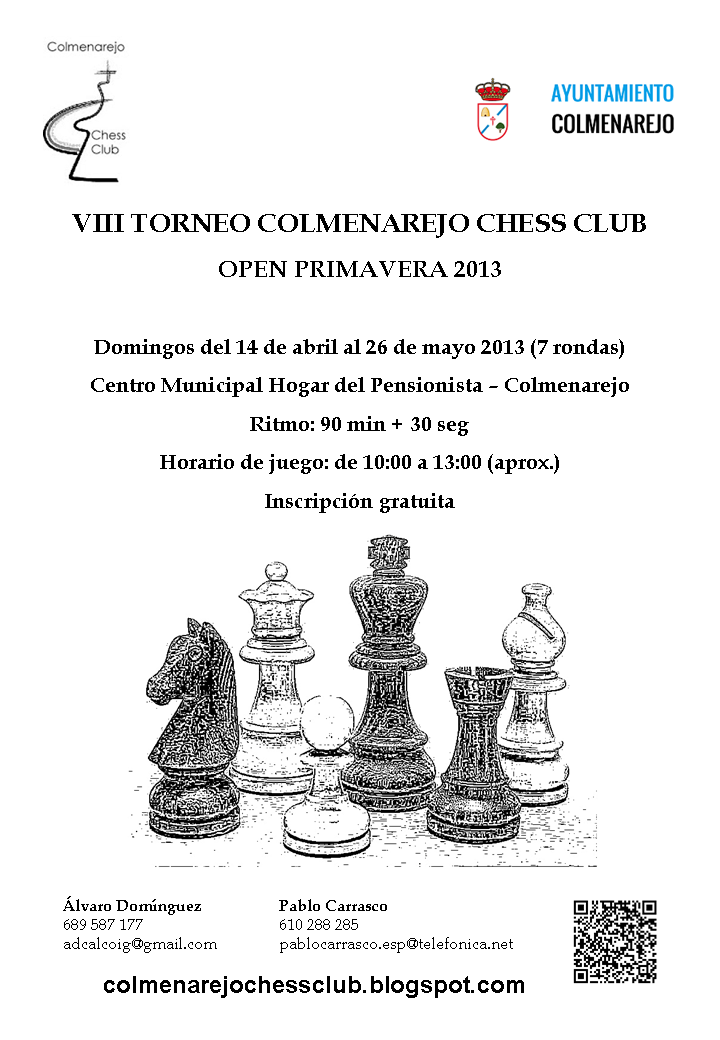 Colmenarejo
Chess Club

AYUNTAMIENTO
COLMENAREJO

VIII TORNEO COLMENAREJO CHESS CLUB

OPEN PRIMAVERA 2013

Domingos del 14 de abril al 26 de mayo 2013 (7 rondas)

Centro Municipal Hogar del Pensionista – Colmenarejo

Ritmo: 90 min + 30 seg

Horario de juego: de 10:00 a 13:00 (aprox.)

Inscripción gratuita

Álvaro Domínguez
689 587 177
adcalcoig@gmail.com

Pablo Carrasco
610 288 285
pablocarrasco.esp@telefonica.net

colmenarejochessclub.blogspot.com